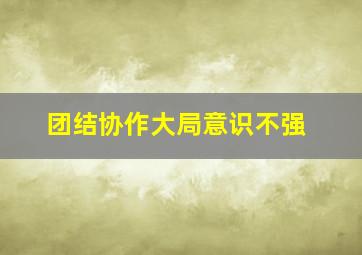 团结协作大局意识不强